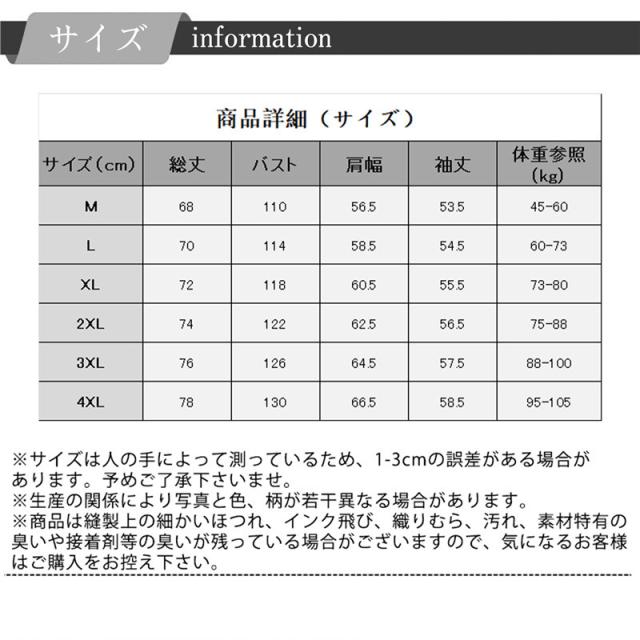 サイズ information

商品詳細（サイズ）

| サイズ（cm） | 総丈 | バスト | 肩幅 | 袖丈 | 体重参照（kg） |
|---|---|---|---|---|---|
| M | 68 | 110 | 56.5 | 53.5 | 45-60 |
| L | 70 | 114 | 58.5 | 54.5 | 60-73 |
| XL | 72 | 118 | 60.5 | 55.5 | 73-80 |
| 2XL | 74 | 122 | 62.5 | 56.5 | 75-88 |
| 3XL | 76 | 126 | 64.5 | 57.5 | 88-100 |
| 4XL | 78 | 130 | 66.5 | 58.5 | 95-105 |

※サイズは人の手によって測っているため、1-3cmの誤差がある場合があります。予めご了承下さいませ。
※生産の関係により写真と色、柄が若干異なる場合があります。
※商品は縫製上の細かいほつれ、インク飛び、織りむら、汚れ、素材特有の臭いや接着剤等の臭いが残っている場合がございますので、気になるお客様はご購入をお控え下さい。